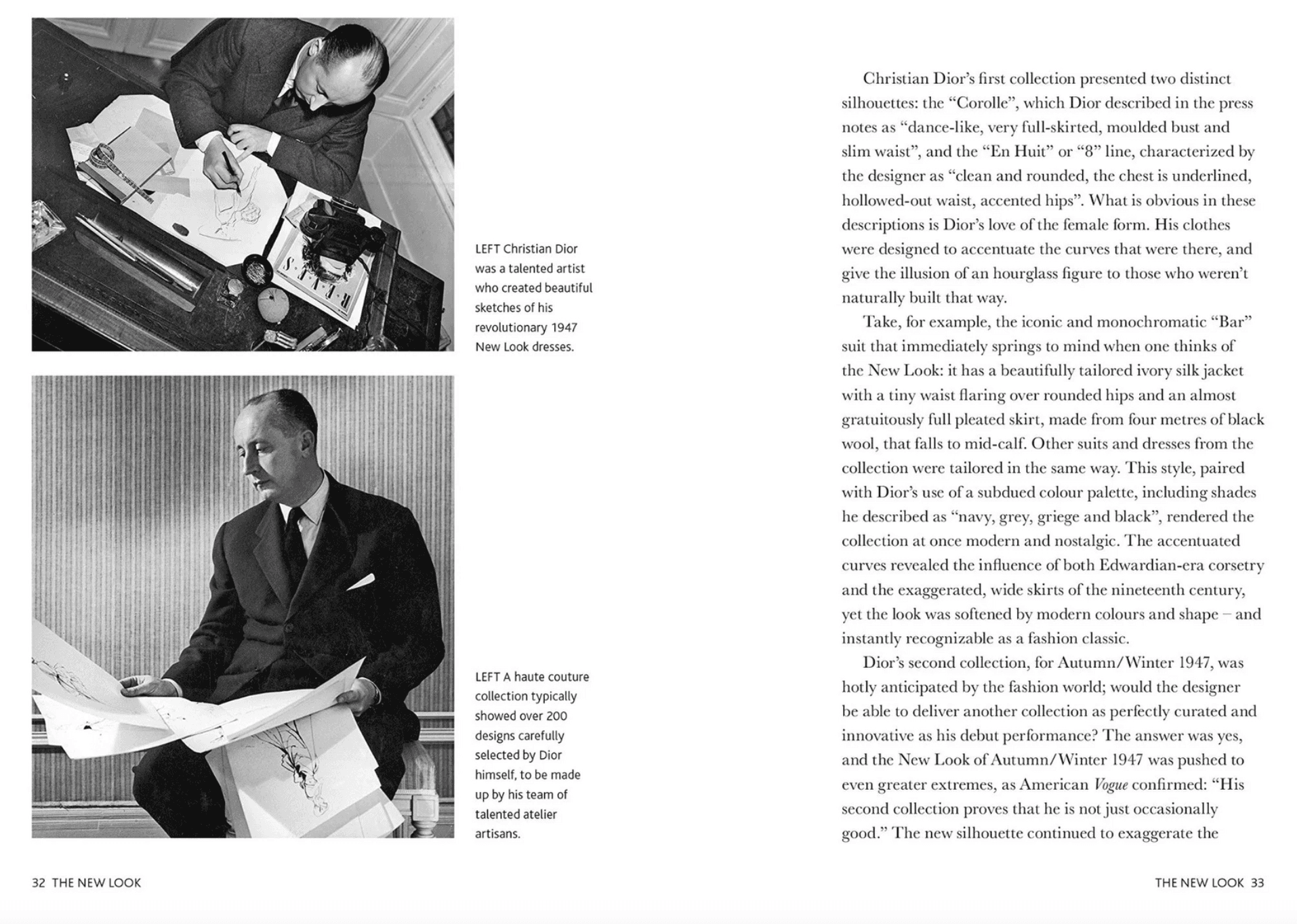 LEFT Christian Dior was a talented artist who created beautiful sketches of his revolutionary 1947 New Look dresses.

LEFT A haute couture collection typically showed over 200 designs carefully selected by Dior himself, to be made up by his team of talented atelier artisans.

32 THE NEW LOOK

Christian Dior's first collection presented two distinct silhouettes: the "Corolle", which Dior described in the press notes as "dance-like, very full-skirted, moulded bust and slim waist", and the "En Huit" or "8" line, characterized by the designer as "clean and rounded, the chest is underlined, hollowed-out waist, accented hips". What is obvious in these descriptions is Dior's love of the female form. His clothes were designed to accentuate the curves that were there, and give the illusion of an hourglass figure to those who weren't naturally built that way.

Take, for example, the iconic and monochromatic "Bar" suit that immediately springs to mind when one thinks of the New Look: it has a beautifully tailored ivory silk jacket with a tiny waist flaring over rounded hips and an almost gratuitously full pleated skirt, made from four metres of black wool, that falls to mid-calf. Other suits and dresses from the collection were tailored in the same way. This style, paired with Dior's use of a subdued colour palette, including shades he described as "navy, grey, griege and black", rendered the collection at once modern and nostalgic. The accentuated curves revealed the influence of both Edwardian-era corsetry and the exaggerated, wide skirts of the nineteenth century, yet the look was softened by modern colours and shape – and instantly recognizable as a fashion classic.

Dior's second collection, for Autumn/Winter 1947, was hotly anticipated by the fashion world; would the designer be able to deliver another collection as perfectly curated and innovative as his debut performance? The answer was yes, and the New Look of Autumn/Winter 1947 was pushed to even greater extremes, as American Vogue confirmed: "His second collection proves that he is not just occasionally good." The new silhouette continued to exaggerate the

THE NEW LOOK 33